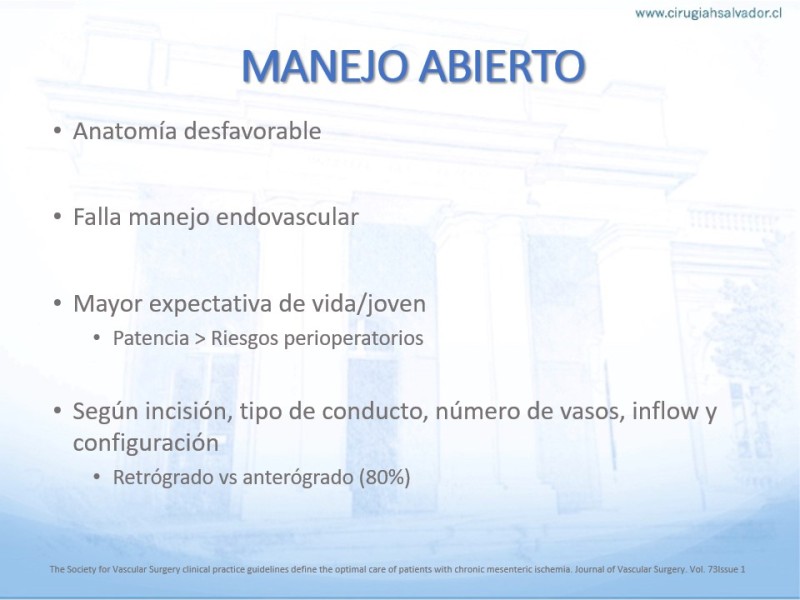 www.cirugiahsalvador.cl

MANEJO ABIERTO

• Anatomía desfavorable

• Falla manejo endovascular

• Mayor expectativa de vida/joven
  • Patencia > Riesgos perioperatorios

• Según incisión, tipo de conducto, número de vasos, inflow y configuración
  • Retrógrado vs anterógrado (80%)

The Society for Vascular Surgery clinical practice guidelines define the optimal care of patients with chronic mesenteric ischemia. Journal of Vascular Surgery. Vol. 73Issue 1